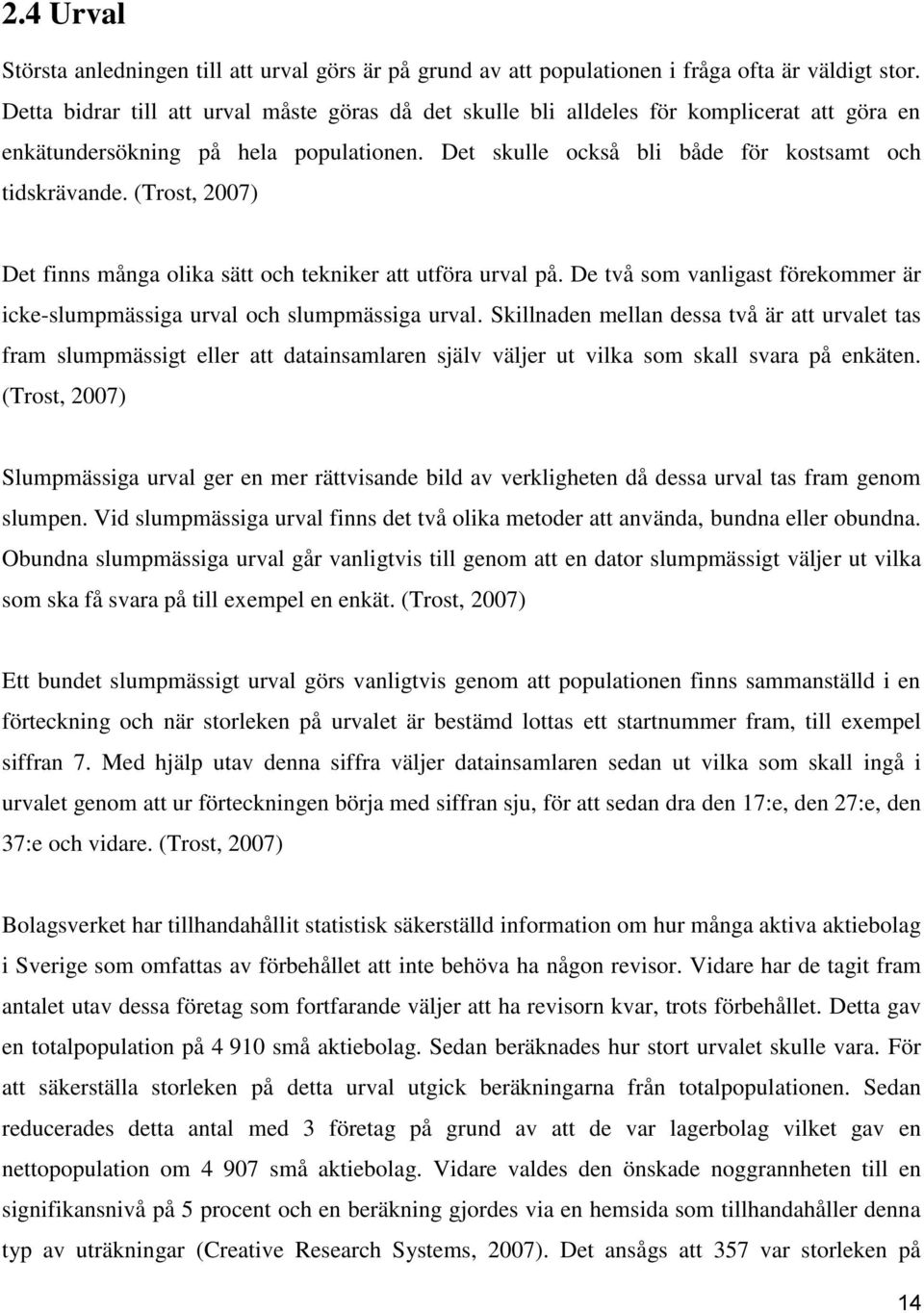 2.4 Urval

Största anledningen till att urval görs är på grund av att populationen i fråga ofta är väldigt stor. Detta bidrar till att urval måste göras då det skulle bli alldeles för komplicerat att göra en enkätundersökning på hela populationen. Det skulle också bli både för kostsamt och tidskrävande. (Trost, 2007)

Det finns många olika sätt och tekniker att utföra urval på. De två som vanligast förekommer är icke-slumpmässiga urval och slumpmässiga urval. Skillnaden mellan dessa två är att urvalet tas fram slumpmässigt eller att datainsamlaren själv väljer ut vilka som skall svara på enkäten. (Trost, 2007)

Slumpmässiga urval ger en mer rättvisande bild av verkligheten då dessa urval tas fram genom slumpen. Vid slumpmässiga urval finns det två olika metoder att använda, bundna eller obundna. Obundna slumpmässiga urval går vanligtvis till genom att en dator slumpmässigt väljer ut vilka som ska få svara på till exempel en enkät. (Trost, 2007)

Ett bundet slumpmässigt urval görs vanligtvis genom att populationen finns sammanställd i en förteckning och när storleken på urvalet är bestämd lottas ett startnummer fram, till exempel siffran 7. Med hjälp utav denna siffra väljer datainsamlaren sedan ut vilka som skall ingå i urvalet genom att ur förteckningen börja med siffran sju, för att sedan dra den 17:e, den 27:e, den 37:e och vidare. (Trost, 2007)

Bolagsverket har tillhandahållit statistisk säkerställd information om hur många aktiva aktiebolag i Sverige som omfattas av förbehållet att inte behöva ha någon revisor. Vidare har de tagit fram antalet utav dessa företag som fortfarande väljer att ha revisorn kvar, trots förbehållet. Detta gav en totalpopulation på 4 910 små aktiebolag. Sedan beräknades hur stort urvalet skulle vara. För att säkerställa storleken på detta urval utgick beräkningarna från totalpopulationen. Sedan reducerades detta antal med 3 företag på grund av att de var lagerbolag vilket gav en nettopopulation om 4 907 små aktiebolag. Vidare valdes den önskade noggrannheten till en signifikansnivå på 5 procent och en beräkning gjordes via en hemsida som tillhandahåller denna typ av uträkningar (Creative Research Systems, 2007). Det ansågs att 357 var storleken på

14